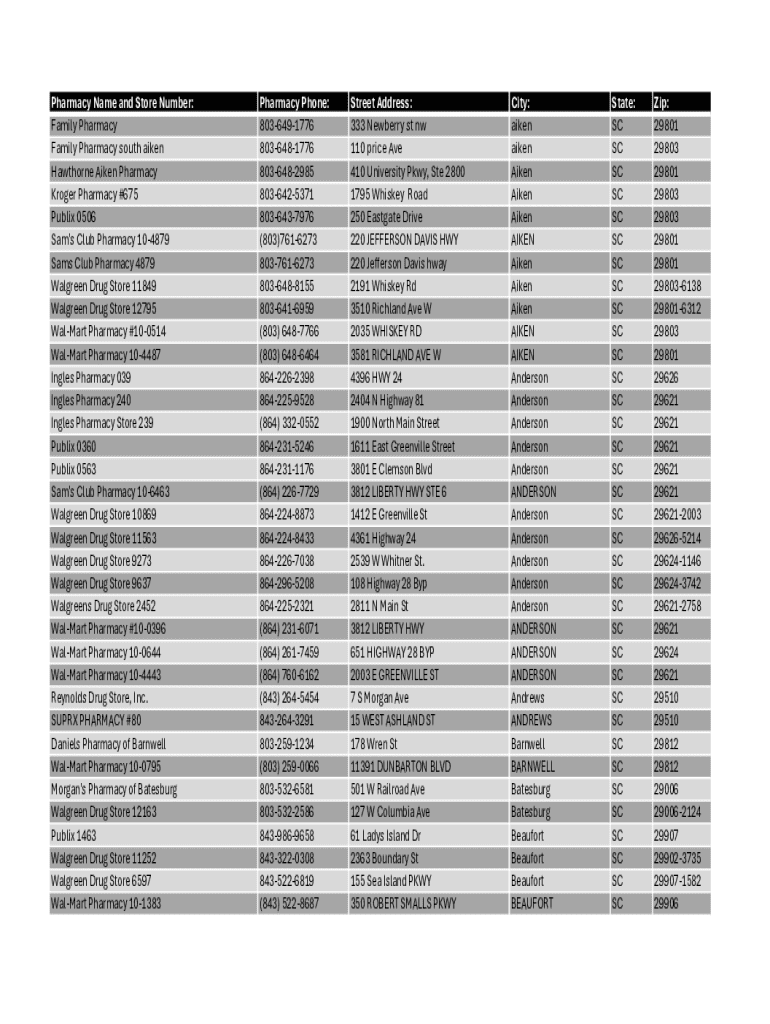 | Pharmacy Name and Store Number: | Pharmacy Phone: | Street Address: | City: | State: | Zip: |
|---|---|---|---|---|---|
| Family Pharmacy | 803-649-1776 | 333 Newberry st nw | aiken | SC | 29801 |
| Family Pharmacy south aiken | 803-648-1776 | 110 price Ave | aiken | SC | 29803 |
| Hawthorne Aiken Pharmacy | 803-648-2985 | 410 University Pkwy, Ste 2800 | Aiken | SC | 29801 |
| Kroger Pharmacy #675 | 803-642-5371 | 1795 Whiskey Road | Aiken | SC | 29803 |
| Publix 0506 | 803-643-7976 | 250 Eastgate Drive | Aiken | SC | 29803 |
| Sam's Club Pharmacy 10-4879 | (803)761-6273 | 220 JEFFERSON DAVIS HWY | AIKEN | SC | 29801 |
| Sams Club Pharmacy 4879 | 803-761-6273 | 220 Jefferson Davis hway | Aiken | SC | 29801 |
| Walgreen Drug Store 11849 | 803-648-8155 | 2191 Whiskey Rd | Aiken | SC | 29803-6138 |
| Walgreen Drug Store 12795 | 803-641-6959 | 3510 Richland Ave W | Aiken | SC | 29801-6312 |
| Wal-Mart Pharmacy #10-0514 | (803) 648-7766 | 2035 WHISKEY RD | AIKEN | SC | 29803 |
| Wal-Mart Pharmacy 10-4487 | (803) 648-6464 | 3581 RICHLAND AVE W | AIKEN | SC | 29801 |
| Ingles Pharmacy 039 | 864-226-2398 | 4396 HWY 24 | Anderson | SC | 29626 |
| Ingles Pharmacy 240 | 864-225-9528 | 2404 N Highway 81 | Anderson | SC | 29621 |
| Ingles Pharmacy Store 239 | (864) 332-0552 | 1900 North Main Street | Anderson | SC | 29621 |
| Publix 0360 | 864-231-5246 | 1611 East Greenville Street | Anderson | SC | 29621 |
| Publix 0563 | 864-231-1176 | 3801 E Clemson Blvd | Anderson | SC | 29621 |
| Sam's Club Pharmacy 10-6463 | (864) 226-7729 | 3812 LIBERTY HWY STE 6 | ANDERSON | SC | 29621 |
| Walgreen Drug Store 10869 | 864-224-8873 | 1412 E Greenville St | Anderson | SC | 29621-2003 |
| Walgreen Drug Store 11563 | 864-224-8433 | 4361 Highway 24 | Anderson | SC | 29626-5214 |
| Walgreen Drug Store 9273 | 864-226-7038 | 2539 W Whitner St. | Anderson | SC | 29624-1146 |
| Walgreen Drug Store 9637 | 864-296-5208 | 108 Highway 28 Byp | Anderson | SC | 29624-3742 |
| Walgreens Drug Store 2452 | 864-225-2321 | 2811 N Main St | Anderson | SC | 29621-2758 |
| Wal-Mart Pharmacy #10-0396 | (864) 231-6071 | 3812 LIBERTY HWY | ANDERSON | SC | 29621 |
| Wal-Mart Pharmacy 10-0644 | (864) 261-7459 | 651 HIGHWAY 28 BYP | ANDERSON | SC | 29624 |
| Wal-Mart Pharmacy 10-4443 | (864) 760-6162 | 2003 E GREENVILLE ST | ANDERSON | SC | 29621 |
| Reynolds Drug Store, Inc. | (843) 264-5454 | 7 S Morgan Ave | Andrews | SC | 29510 |
| SUPRX PHARMACY #80 | 843-264-3291 | 15 WEST ASHLAND ST | ANDREWS | SC | 29510 |
| Daniels Pharmacy of Barnwell | 803-259-1234 | 178 Wren St | Barnwell | SC | 29812 |
| Wal-Mart Pharmacy 10-0795 | (803) 259-0066 | 11391 DUNBARTON BLVD | BARNWELL | SC | 29812 |
| Morgan's Pharmacy of Batesburg | 803-532-6581 | 501 W Railroad Ave | Batesburg | SC | 29006 |
| Walgreen Drug Store 12163 | 803-532-2586 | 127 W Columbia Ave | Batesburg | SC | 29006-2124 |
| Publix 1463 | 843-986-9658 | 61 Ladys Island Dr | Beaufort | SC | 29907 |
| Walgreen Drug Store 11252 | 843-322-0308 | 2363 Boundary St | Beaufort | SC | 29902-3735 |
| Walgreen Drug Store 6597 | 843-522-6819 | 155 Sea Island PKWY | Beaufort | SC | 29907-1582 |
| Wal-Mart Pharmacy 10-1383 | (843) 522-8687 | 350 ROBERT SMALLS PKWY | BEAUFORT | SC | 29906 |